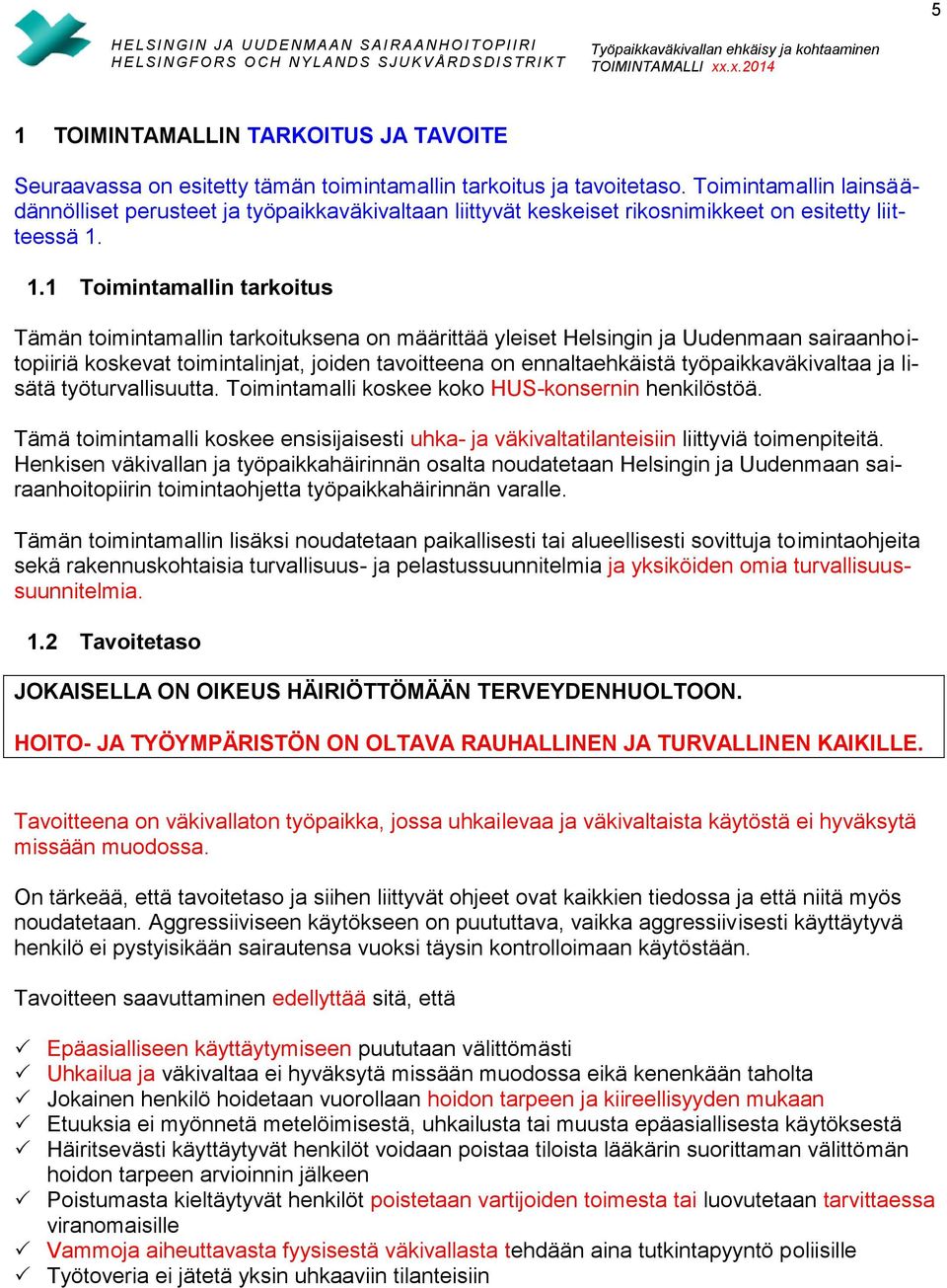 5

HELSINGIN JA UUDENMAAN SAIRAANHOITOPIIRI
HELSINGFORS OCH NYLANDS SJUKVÅRDSDISTRIKT

Työpaikkaväkivallan ehkäisy ja kohtaaminen
TOIMINTAMALLI xx.x.2014

1 TOIMINTAMALLIN TARKOITUS JA TAVOITE

Seuraavassa on esitetty tämän toimintamallin tarkoitus ja tavoitetaso. Toimintamallin lainsäädännölliset perusteet ja työpaikkaväkivaltaan liittyvät keskeiset rikosnimikkeet on esitetty liitteessä 1.

1.1 Toimintamallin tarkoitus

Tämän toimintamallin tarkoituksena on määrittää yleiset Helsingin ja Uudenmaan sairaanhoitopiiriä koskevat toimintalinjat, joiden tavoitteena on ennaltaehkäistä työpaikkaväkivaltaa ja lisätä työturvallisuutta. Toimintamalli koskee koko HUS-konsernin henkilöstöä.

Tämä toimintamalli koskee ensisijaisesti uhka- ja väkivaltatilanteisiin liittyviä toimenpiteitä. Henkisen väkivallan ja työpaikkahäirinnän osalta noudatetaan Helsingin ja Uudenmaan sairaanhoitopiirin toimintaohjetta työpaikkahäirinnän varalle.

Tämän toimintamallin lisäksi noudatetaan paikallisesti tai alueellisesti sovittuja toimintaohjeita sekä rakennuskohtaisia turvallisuus- ja pelastussuunnitelmia ja yksiköiden omia turvallisuussuunnitelmia.

1.2 Tavoitetaso

JOKAISELLA ON OIKEUS HÄIRIÖTTÖMÄÄN TERVEYDENHUOLTOON.

HOITO- JA TYÖYMPÄRISTÖN ON OLTAVA RAUHALLINEN JA TURVALLINEN KAIKILLE.

Tavoitteena on väkivallaton työpaikka, jossa uhkailevaa ja väkivaltaista käytöstä ei hyväksytä missään muodossa.

On tärkeää, että tavoitetaso ja siihen liittyvät ohjeet ovat kaikkien tiedossa ja että niitä myös noudatetaan. Aggressiiviseen käytökseen on puututtava, vaikka aggressiivisesti käyttäytyvä henkilö ei pystyisikään sairautensa vuoksi täysin kontrolloimaan käytöstään.

Tavoitteen saavuttaminen edellyttää sitä, että

✓ Epäasialliseen käyttäytymiseen puututaan välittömästi
✓ Uhkailua ja väkivaltaa ei hyväksytä missään muodossa eikä kenenkään taholta
✓ Jokainen henkilö hoidetaan vuorollaan hoidon tarpeen ja kiireellisyyden mukaan
✓ Etuuksia ei myönnetä metelöimisestä, uhkailusta tai muusta epäasiallisesta käytöksestä
✓ Häiritsevästi käyttäytyvät henkilöt voidaan poistaa tiloista lääkärin suorittaman välittömän hoidon tarpeen arvioinnin jälkeen
✓ Poistumasta kieltäytyvät henkilöt poistetaan vartijoiden toimesta tai luovutetaan tarvittaessa viranomaisille
✓ Vammoja aiheuttavasta fyysisestä väkivallasta tehdään aina tutkintapyyntö poliisille
✓ Työtoveria ei jätetä yksin uhkaaviin tilanteisiin